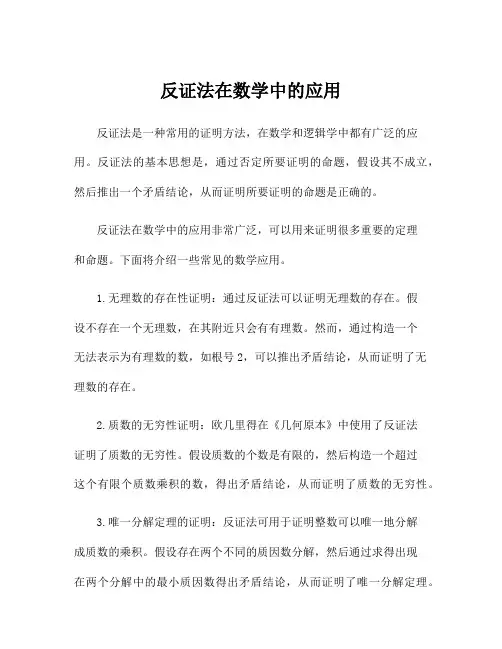 反证法在数学中的应用

反证法是一种常用的证明方法，在数学和逻辑学中都有广泛的应用。反证法的基本思想是，通过否定所要证明的命题，假设其不成立，然后推出一个矛盾结论，从而证明所要证明的命题是正确的。

反证法在数学中的应用非常广泛，可以用来证明很多重要的定理和命题。下面将介绍一些常见的数学应用。

1. 无理数的存在性证明：通过反证法可以证明无理数的存在。假设不存在一个无理数，在其附近只会有有理数。然而，通过构造一个无法表示为有理数的数，如根号 2，可以推出矛盾结论，从而证明了无理数的存在。

2. 质数的无穷性证明：欧几里得在《几何原本》中使用了反证法证明了质数的无穷性。假设质数的个数是有限的，然后构造一个超过这个有限个质数乘积的数，得出矛盾结论，从而证明了质数的无穷性。

3. 唯一分解定理的证明：反证法可用于证明整数可以唯一地分解成质数的乘积。假设存在两个不同的质因数分解，然后通过求得出现在两个分解中的最小质因数得出矛盾结论，从而证明了唯一分解定理。